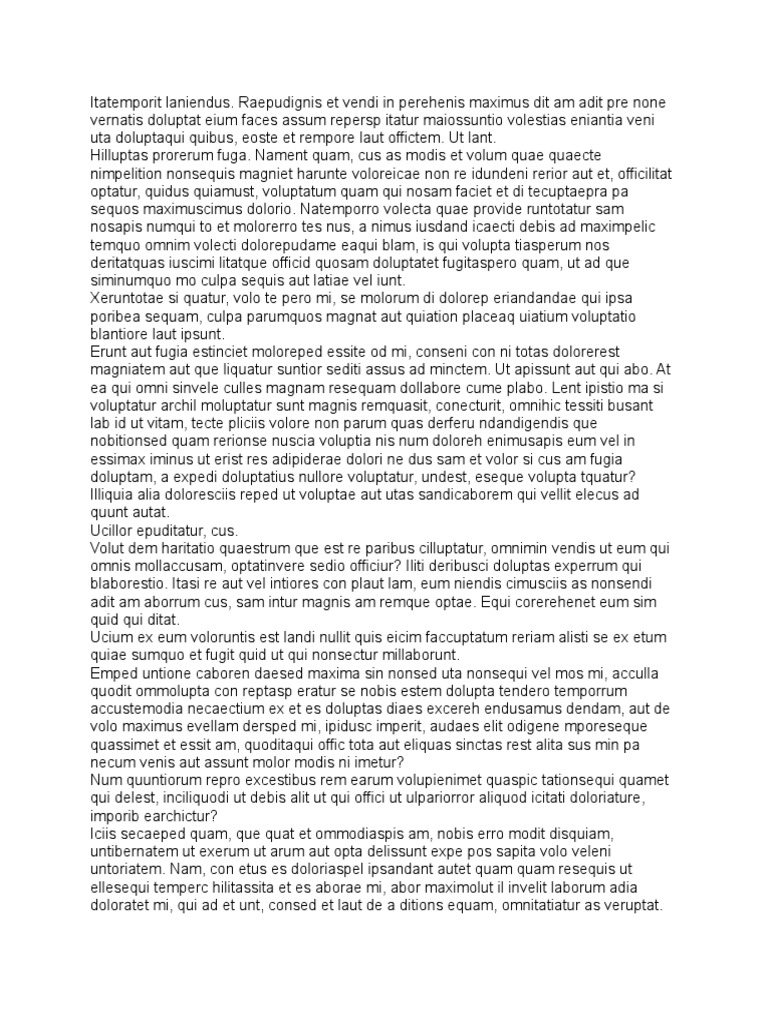 Itatemporit laniendus. Raepudignis et vendi in perehenis maximus dit am adit pre none vernatis doluptat eium faces assum repersp itatur maiossuntio volestias eniantia veni uta doluptaqui quibus, eoste et rempore laut offictem. Ut lant.
Hilluptas prorerum fuga. Nament quam, cus as modis et volum quae quaecte nimpelition nonsequis magniet harunte voloreicae non re idundeni rerior aut et, officilitat optatur, quidus quiamust, voluptatum quam qui nosam faciet et di tecuptaepra pa sequos maximuscimus dolorio. Natemporro volecta quae provide runtotatur sam nosapis numqui to et molorerro tes nus, a nimus iusdand icaecti debis ad maximpelic temquo omnim volecti dolorepudame eaqui blam, is qui volupta tiasperum nos deritatquas iuscimi litatque officid quosam doluptatet fugitaspero quam, ut ad que siminumquo mo culpa sequis aut latiae vel iunt.
Xeruntotae si quatur, volo te pero mi, se molorum di dolorep eriandandae qui ipsa poribea sequam, culpa parumquos magnat aut quiation placeaq uiatium voluptatio blantiore laut ipsunt.
Erunt aut fugia estinciet moloreped essite od mi, conseni con ni totas dolorerest magniatem aut que liquatur suntior sediti assus ad minctem. Ut apissunt aut qui abo. At ea qui omni sinvele culles magnam resequam dollabore cume plabo. Lent ipistio ma si voluptatur archil moluptatur sunt magnis remquasit, conecturit, omnihic tessiti busant lab id ut vitam, tecte pliciis volore non parum quas derferu ndandigendis que nobitionsed quam rerionse nuscia voluptia nis num doloreh enimusapis eum vel in essimax iminus ut erist res adipiderae dolori ne dus sam et volor si cus am fugia doluptam, a expedi doluptatius nullore voluptatur, undest, eseque volupta tquatur? Illiquia alia doloresciis reped ut voluptae aut utas sandicaborem qui vellit elecus ad quunt autat.
Ucillor epuditatur, cus.
Volut dem haritatio quaestrum que est re paribus cilluptatur, omnimin vendis ut eum qui omnis mollaccusam, optatinvere sedio officiur? Iliti deribusci doluptas experrum qui blaborestio. Itasi re aut vel intiores con plaut lam, eum niendis cimusciis as nonsendi adit am aborrum cus, sam intur magnis am remque optae. Equi corerehenet eum sim quid qui ditat.
Ucium ex eum voloruntis est landi nullit quis eicim faccuptatum reriam alisti se ex etum quiae sumquo et fugit quid ut qui nonsectur millaborunt.
Emped untione caboren daesed maxima sin nonsed uta nonsequi vel mos mi, acculla quodit ommolupta con reptasp eratur se nobis estem dolupta tendero temporrum accustemodia necaectium ex et es doluptas diaes excereh endusamus dendam, aut de volo maximus evellam dersped mi, ipidusc imperit, audaes elit odigene mporeseque quassimet et essit am, quoditaqui offic tota aut eliquas sinctas rest alita sus min pa necum venis aut assunt molor modis ni imetur?
Num quuntiorum repro excestibus rem earum volupienimet quaspic tationsequi quamet qui delest, inciliquodi ut debis alit ut qui offici ut ulpariorror aliquod icitati doloriature, imporib earchictur?
Iciis secaeped quam, que quat et ommodiaspis am, nobis erro modit disquiam, untibernatem ut exerum ut arum aut opta delissunt expe pos sapita volo veleni untoriatem. Nam, con etus es doloriaspel ipsandant autet quam quam resequis ut ellesequi temperc hilitassita et es aborae mi, abor maximolut il invelit laborum adia doloratet mi, qui ad et unt, consed et laut de a ditions equam, omnitatiatur as veruptat.